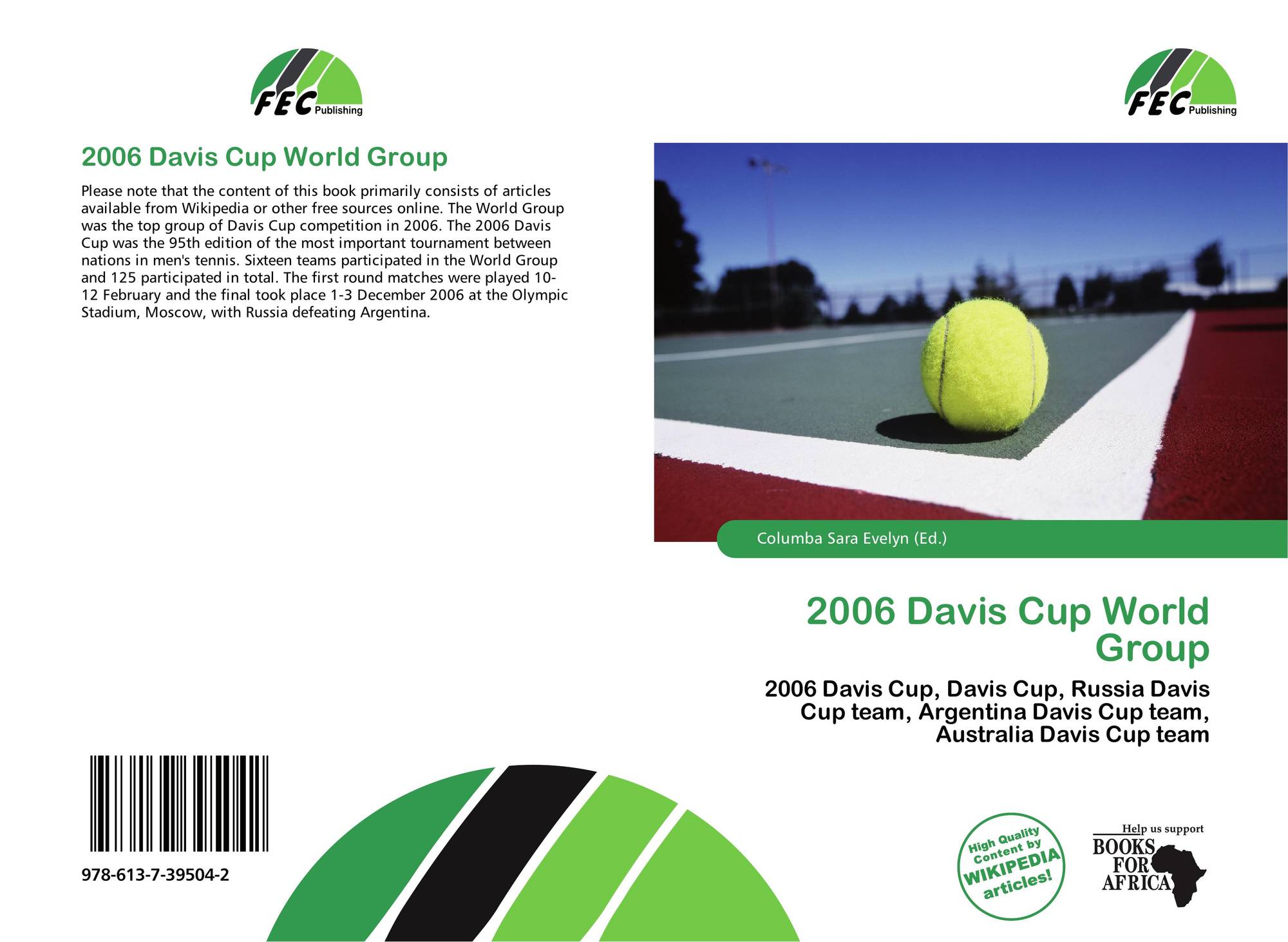 FEC Publishing

2006 Davis Cup World Group

Please note that the content of this book primarily consists of articles available from Wikipedia or other free sources online. The World Group was the top group of Davis Cup competition in 2006. The 2006 Davis Cup was the 95th edition of the most important tournament between nations in men's tennis. Sixteen teams participated in the World Group and 125 participated in total. The first round matches were played 10-12 February and the final took place 1-3 December 2006 at the Olympic Stadium, Moscow, with Russia defeating Argentina.

978-613-7-39504-2

FEC Publishing

Columba Sara Evelyn (Ed.)

2006 Davis Cup World Group

2006 Davis Cup, Davis Cup, Russia Davis Cup team, Argentina Davis Cup team, Australia Davis Cup team

High Quality Content by WIKIPEDIA articles!

Help us support BOOKS FOR AFRICA